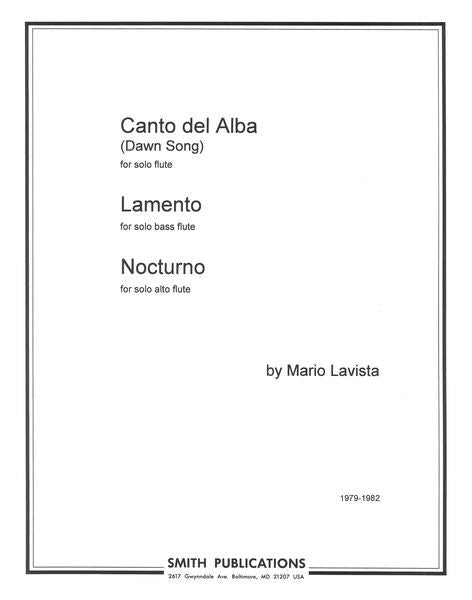 Canto del Alba
(Dawn Song)
for solo flute

Lamento
for solo bass flute

Nocturno
for solo alto flute

by Mario Lavista

1979-1982

SMITH PUBLICATIONS
2617 Gwynndale Ave. Baltimore, MD 21207 USA